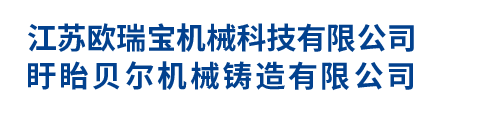 江苏欧瑞宝机械科技有限公司
盱眙贝尔机械铸造有限公司